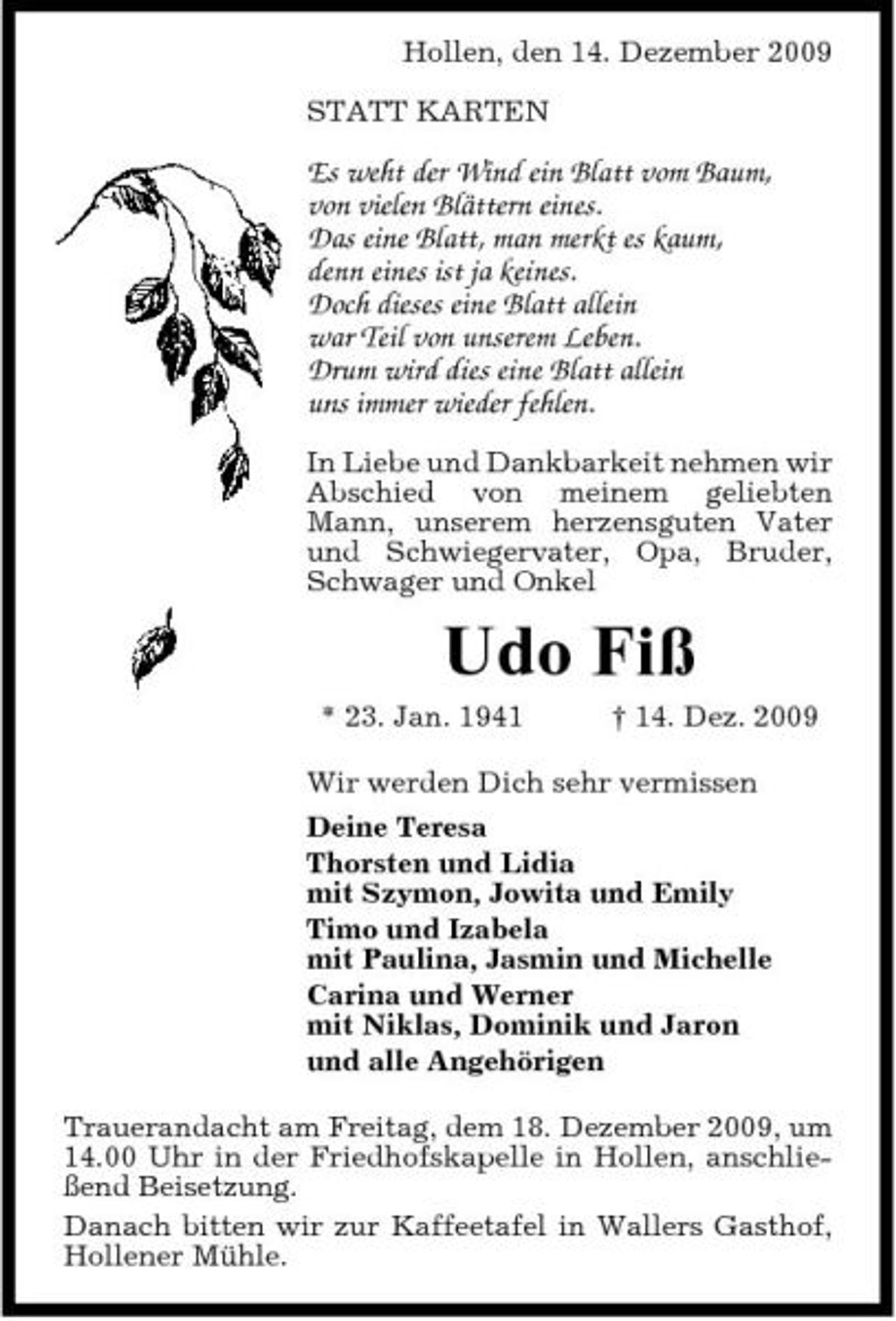 Hollen, den 14. Dezember 2009

STATT KARTEN

Es weht der Wind ein Blatt vom Baum,
von vielen Blättern eines.
Das eine Blatt, man merkt es kaum,
denn eines ist ja keines.
Doch dieses eine Blatt allein
war Teil von unserem Leben.
Drum wird dies eine Blatt allein
uns immer wieder fehlen.

In Liebe und Dankbarkeit nehmen wir Abschied von meinem geliebten Mann, unserem herzensguten Vater und Schwiegervater, Opa, Bruder, Schwager und Onkel

Udo Fiß

* 23. Jan. 1941 † 14. Dez. 2009

Wir werden Dich sehr vermissen

Deine Teresa
Thorsten und Lidia
mit Szymon, Jowita und Emily
Timo und Izabela
mit Paulina, Jasmin und Michelle
Carina und Werner
mit Niklas, Dominik und Jaron
und alle Angehörigen

Trauerandacht am Freitag, dem 18. Dezember 2009, um 14.00 Uhr in der Friedhofskapelle in Hollen, anschließend Beisetzung.

Danach bitten wir zur Kaffeetafel in Wallers Gasthof, Hollener Mühle.